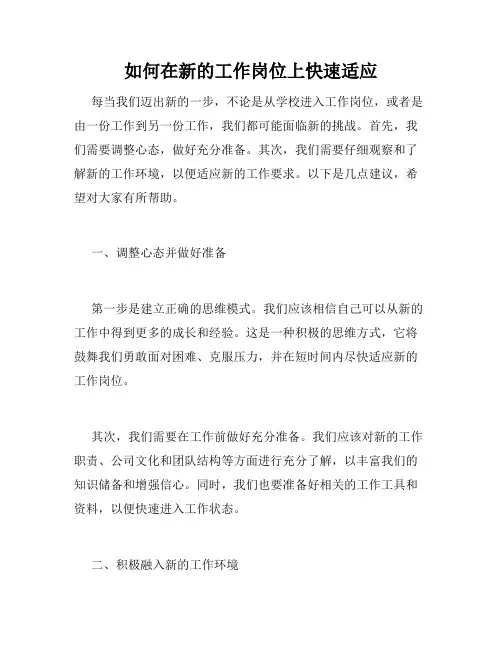 如何在新的工作岗位上快速适应

每当我们迈出新的一步，不论是从学校进入工作岗位，或者是由一份工作到另一份工作，我们都可能面临新的挑战。首先，我们需要调整心态，做好充分准备。其次，我们需要仔细观察和了解新的工作环境，以便适应新的工作要求。以下是几点建议，希望对大家有所帮助。

一、调整心态并做好准备

第一步是建立正确的思维模式。我们应该相信自己可以从新的工作中得到更多的成长和经验。这是一种积极的思维方式，它将鼓舞我们勇敢面对困难、克服压力，并在短时间内尽快适应新的工作岗位。

其次，我们需要在工作前做好充分准备。我们应该对新的工作职责、公司文化和团队结构等方面进行充分了解，以丰富我们的知识储备和增强信心。同时，我们也要准备好相关的工作工具和资料，以便快速进入工作状态。

二、积极融入新的工作环境